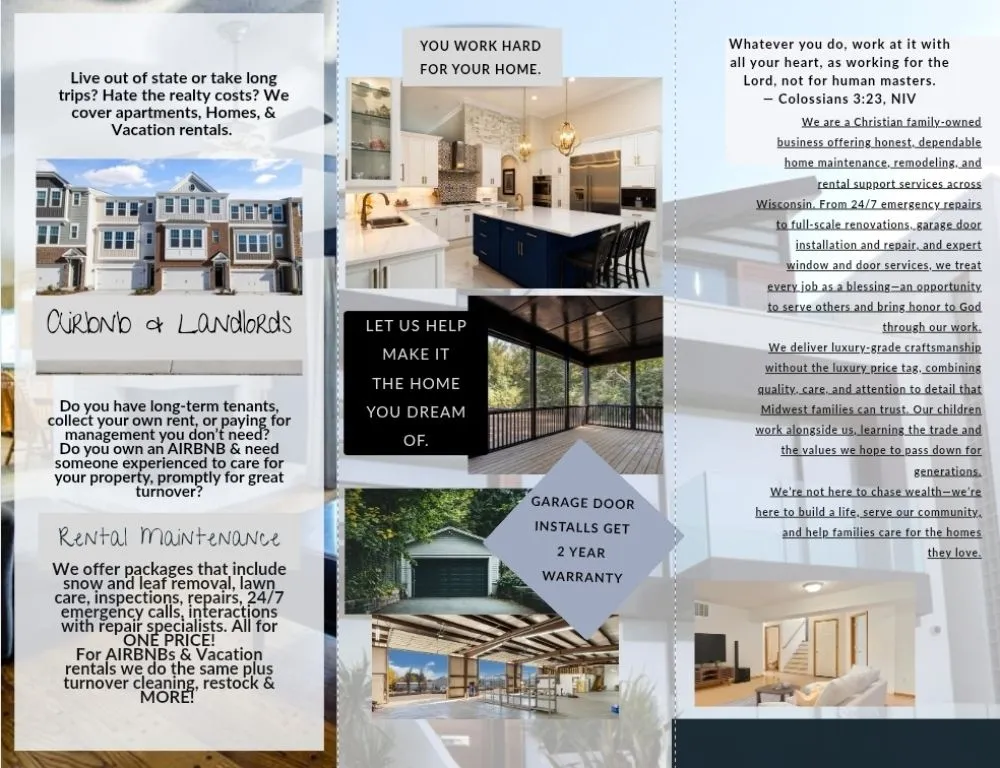 Live out of state or take long trips? Hate the realty costs? We cover apartments, Homes, & Vacation rentals.

Airbnb & Landlords

Do you have long-term tenants, collect your own rent, or paying for management you don't need? Do you own an AIRBNB & need someone experienced to care for your property, promptly for great turnover?

Rental Maintenance

We offer packages that include snow and leaf removal, lawn care, inspections, repairs, 24/7 emergency calls, interactions with repair specialists. All for ONE PRICE!
For AIRBNBs & Vacation rentals we do the same plus turnover cleaning, restock & MORE!

YOU WORK HARD FOR YOUR HOME.

LET US HELP MAKE IT THE HOME YOU DREAM OF.

GARAGE DOOR INSTALLS GET 2 YEAR WARRANTY

Whatever you do, work at it with all your heart, as working for the Lord, not for human masters.
— Colossians 3:23, NIV

We are a Christian family-owned business offering honest, dependable home maintenance, remodeling, and rental support services across Wisconsin. From 24/7 emergency repairs to full-scale renovations, garage door installation and repair, and expert window and door services, we treat every job as a blessing—an opportunity to serve others and bring honor to God through our work.

We deliver luxury-grade craftsmanship without the luxury price tag, combining quality, care, and attention to detail that Midwest families can trust. Our children work alongside us, learning the trade and the values we hope to pass down for generations.

We're not here to chase wealth—we're here to build a life, serve our community, and help families care for the homes they love.